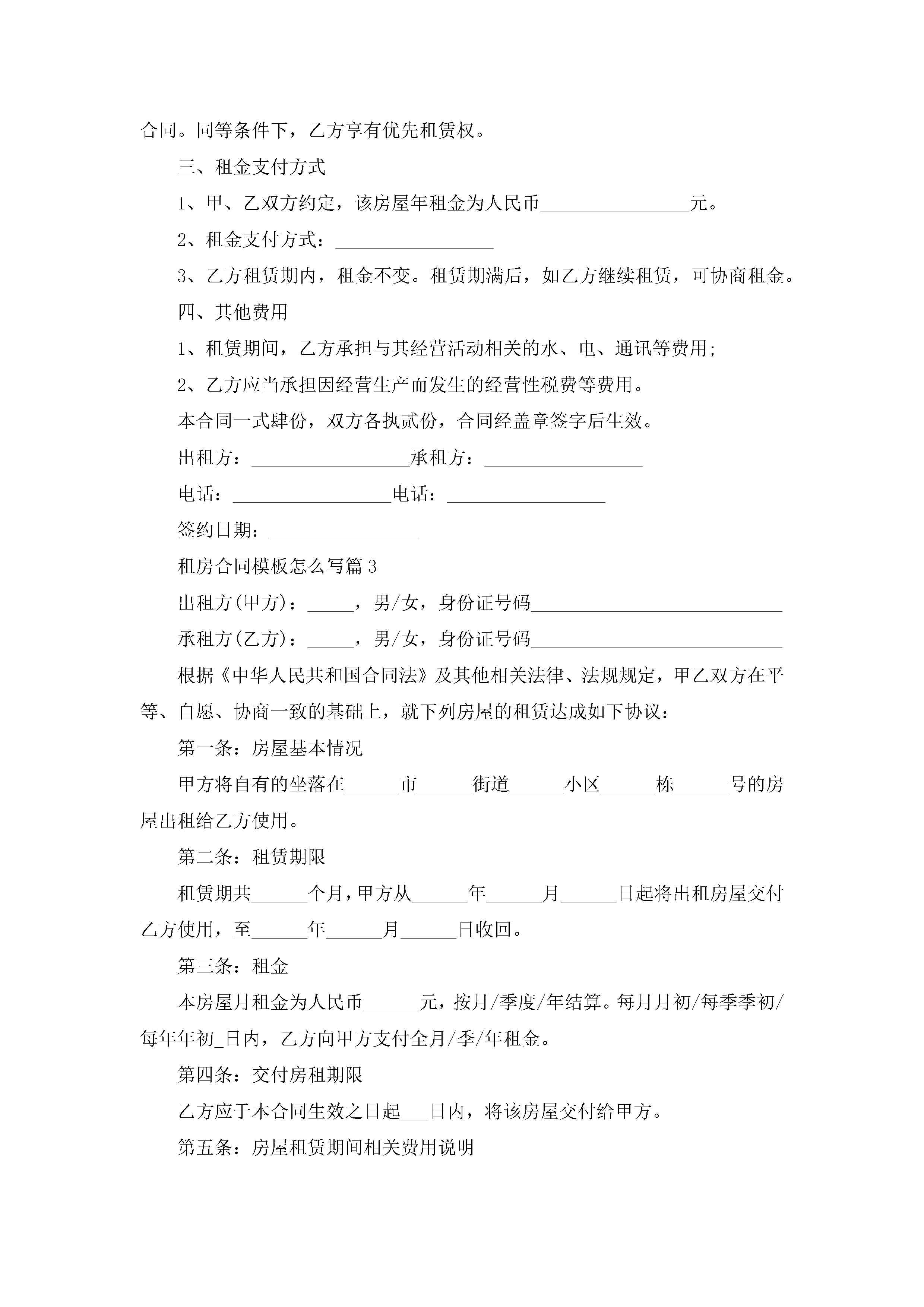 合同。同等条件下，乙方享有优先租赁权。

三、租金支付方式

1、甲、乙双方约定，该房屋年租金为人民币________________元。

2、租金支付方式：_________________

3、乙方租赁期内，租金不变。租赁期满后，如乙方继续租赁，可协商租金。

四、其他费用

1、租赁期间，乙方承担与其经营活动相关的水、电、通讯等费用;

2、乙方应当承担因经营生产而发生的经营性税费等费用。

本合同一式肆份，双方各执贰份，合同经盖章签字后生效。

出租方：_________________承租方：_________________

电话：_________________电话：_________________

签约日期：________________

租房合同模板怎么写篇3

出租方(甲方)：_____，男/女，身份证号码___________________________

承租方(乙方)：_____，男/女，身份证号码___________________________

根据《中华人民共和国合同法》及其他相关法律、法规规定，甲乙双方在平等、自愿、协商一致的基础上，就下列房屋的租赁达成如下协议：

第一条：房屋基本情况

甲方将自有的坐落在______市______街道______小区______栋______号的房屋出租给乙方使用。

第二条：租赁期限

租赁期共______个月，甲方从______年______月______日起将出租房屋交付乙方使用，至______年______月______日收回。

第三条：租金

本房屋月租金为人民币______元，按月/季度/年结算。每月月初/每季季初/每年年初_日内，乙方向甲方支付全月/季/年租金。

第四条：交付房租期限

乙方应于本合同生效之日起___日内，将该房屋交付给甲方。

第五条：房屋租赁期间相关费用说明